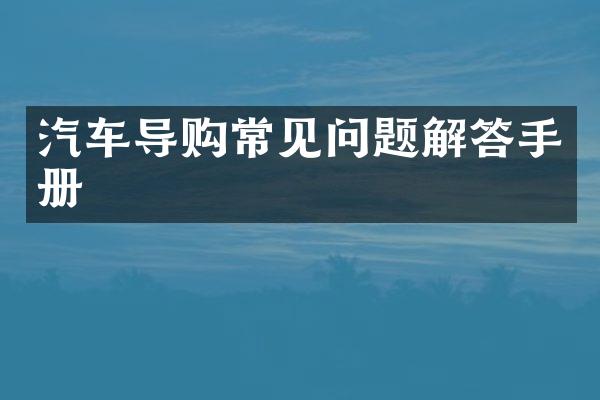 汽车导购常见问题解答手册